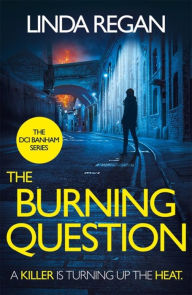 LINDA REGAN

THE DCI BANHAM SERIES

THE BURNING QUESTION

A KILLER IS TURNING UP THE HEAT.